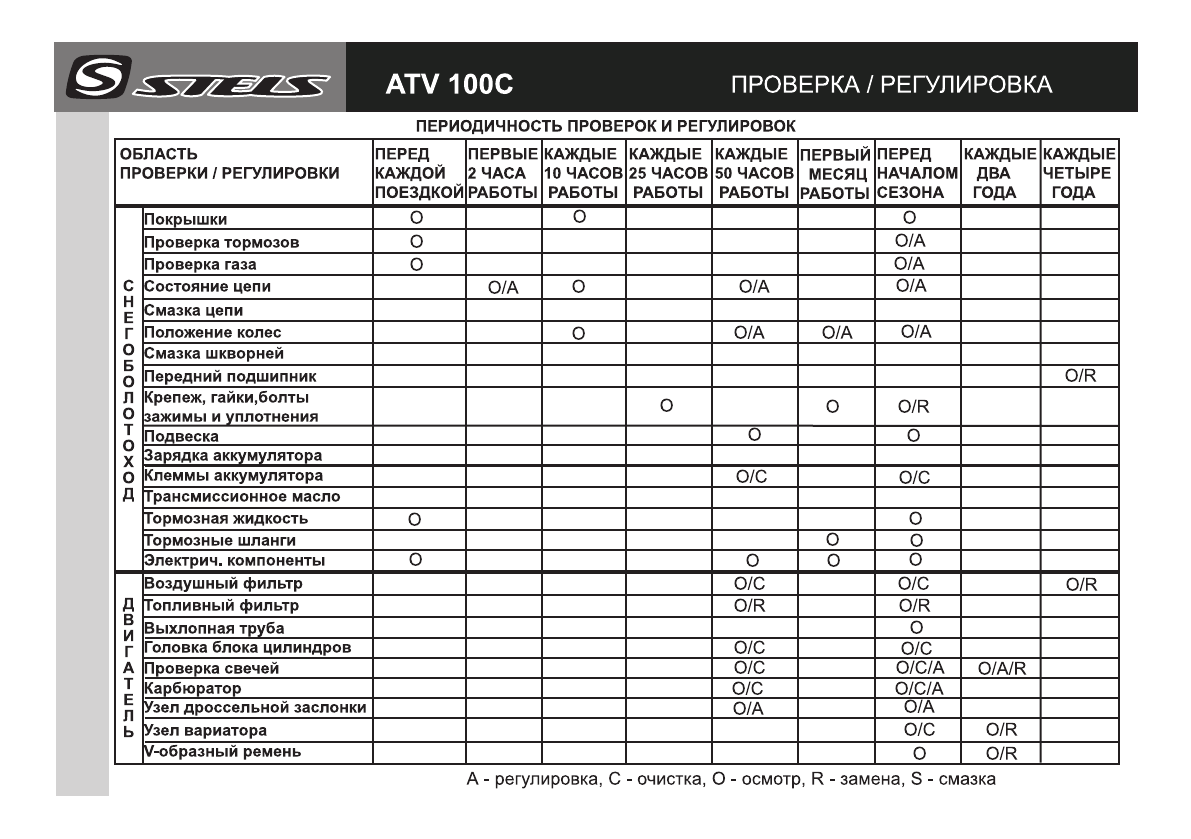 STELS ATV 100C ПРОВЕРКА / РЕГУЛИРОВКА

ПЕРИОДИЧНОСТЬ ПРОВЕРОК И РЕГУЛИРОВОК

| | ОБЛАСТЬ ПРОВЕРКИ / РЕГУЛИРОВКИ | ПЕРЕД КАЖДОЙ ПОЕЗДКОЙ | ПЕРВЫЕ 2 ЧАСА РАБОТЫ | КАЖДЫЕ 10 ЧАСОВ РАБОТЫ | КАЖДЫЕ 25 ЧАСОВ РАБОТЫ | КАЖДЫЕ 50 ЧАСОВ РАБОТЫ | ПЕРВЫЙ МЕСЯЦ РАБОТЫ | ПЕРЕД НАЧАЛОМ СЕЗОНА | КАЖДЫЕ ДВА ГОДА | КАЖДЫЕ ЧЕТЫРЕ ГОДА |
|---|---|---|---|---|---|---|---|---|---|---|
| СНЕГОБОЛОТОХОД | Покрышки | O | | O | | | | O | | |
| | Проверка тормозов | O | | | | | | O/A | | |
| | Проверка газа | O | | | | | | O/A | | |
| | Состояние цепи | | O/A | O | | O/A | | O/A | | |
| | Смазка цепи | | | | | | | | | |
| | Положение колес | | | O | | O/A | O/A | O/A | | |
| | Смазка шкворней | | | | | | | | | |
| | Передний подшипник | | | | | | | | | O/R |
| | Крепеж, гайки,болты зажимы и уплотнения | | | | O | | O | O/R | | |
| | Подвеска | | | | | O | | O | | |
| | Зарядка аккумулятора | | | | | | | | | |
| | Клеммы аккумулятора | | | | | O/C | | O/C | | |
| | Трансмиссионное масло | | | | | | | | | |
| | Тормозная жидкость | O | | | | | | O | | |
| | Тормозные шланги | | | | | | O | O | | |
| | Электрич. компоненты | O | | | | O | O | O | | |
| ДВИГАТЕЛЬ | Воздушный фильтр | | | | | O/C | | O/C | | O/R |
| | Топливный фильтр | | | | | O/R | | O/R | | |
| | Выхлопная труба | | | | | | | O | | |
| | Головка блока цилиндров | | | | | O/C | | O/C | | |
| | Проверка свечей | | | | | O/C | | O/C/A | O/A/R | |
| | Карбюратор | | | | | O/C | | O/C/A | | |
| | Узел дроссельной заслонки | | | | | O/A | | O/A | | |
| | Узел вариатора | | | | | | | O/C | O/R | |
| | V-образный ремень | | | | | | | O | O/R | |

A - регулировка, C - очистка, O - осмотр, R - замена, S - смазка